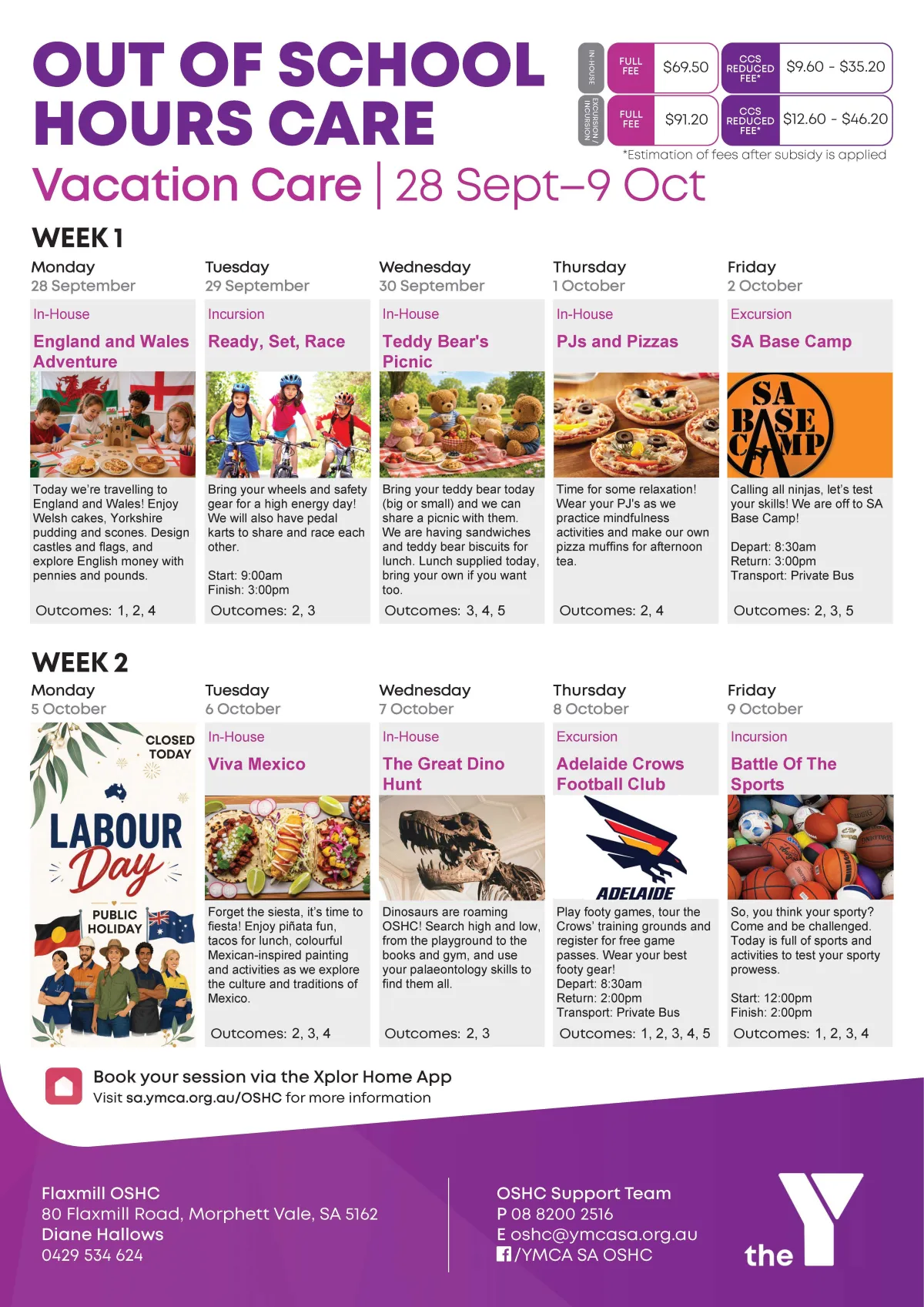 OUT OF SCHOOL HOURS CARE

IN-HOUSE
FULL FEE $69.50
CCS REDUCED FEE* $9.60 - $35.20

EXCURSION / INCURSION
FULL FEE $91.20
CCS REDUCED FEE* $12.60 - $46.20

*Estimation of fees after subsidy is applied

Vacation Care | 28 Sept–9 Oct

WEEK 1

Monday
28 September
In-House
England and Wales Adventure
Today we're travelling to England and Wales! Enjoy Welsh cakes, Yorkshire pudding and scones. Design castles and flags, and explore English money with pennies and pounds.
Outcomes: 1, 2, 4

Tuesday
29 September
Incursion
Ready, Set, Race
Bring your wheels and safety gear for a high energy day! We will also have pedal karts to share and race each other.
Start: 9:00am
Finish: 3:00pm
Outcomes: 2, 3

Wednesday
30 September
In-House
Teddy Bear's Picnic
Bring your teddy bear today (big or small) and we can share a picnic with them. We are having sandwiches and teddy bear biscuits for lunch. Lunch supplied today, bring your own if you want too.
Outcomes: 3, 4, 5

Thursday
1 October
In-House
PJs and Pizzas
Time for some relaxation! Wear your PJ's as we practice mindfulness activities and make our own pizza muffins for afternoon tea.
Outcomes: 2, 4

Friday
2 October
Excursion
SA Base Camp
SA BASE CAMP
Calling all ninjas, let's test your skills! We are off to SA Base Camp!
Depart: 8:30am
Return: 3:00pm
Transport: Private Bus
Outcomes: 2, 3, 5

WEEK 2

Monday
5 October
CLOSED TODAY
LABOUR Day
PUBLIC HOLIDAY

Tuesday
6 October
In-House
Viva Mexico
Forget the siesta, it's time to fiesta! Enjoy piñata fun, tacos for lunch, colourful Mexican-inspired painting and activities as we explore the culture and traditions of Mexico.
Outcomes: 2, 3, 4

Wednesday
7 October
In-House
The Great Dino Hunt
Dinosaurs are roaming OSHC! Search high and low, from the playground to the books and gym, and use your palaeontology skills to find them all.
Outcomes: 2, 3

Thursday
8 October
Excursion
Adelaide Crows Football Club
ADELAIDE
Play footy games, tour the Crows' training grounds and register for free game passes. Wear your best footy gear!
Depart: 8:30am
Return: 2:00pm
Transport: Private Bus
Outcomes: 1, 2, 3, 4, 5

Friday
9 October
Incursion
Battle Of The Sports
So, you think your sporty? Come and be challenged. Today is full of sports and activities to test your sporty prowess.
Start: 12:00pm
Finish: 2:00pm
Outcomes: 1, 2, 3, 4

Book your session via the Xplor Home App
Visit sa.ymca.org.au/OSHC for more information

Flaxmill OSHC
80 Flaxmill Road, Morphett Vale, SA 5162
Diane Hallows
0429 534 624

OSHC Support Team
P 08 8200 2516
E oshc@ymcasa.org.au
/YMCA SA OSHC

the Y